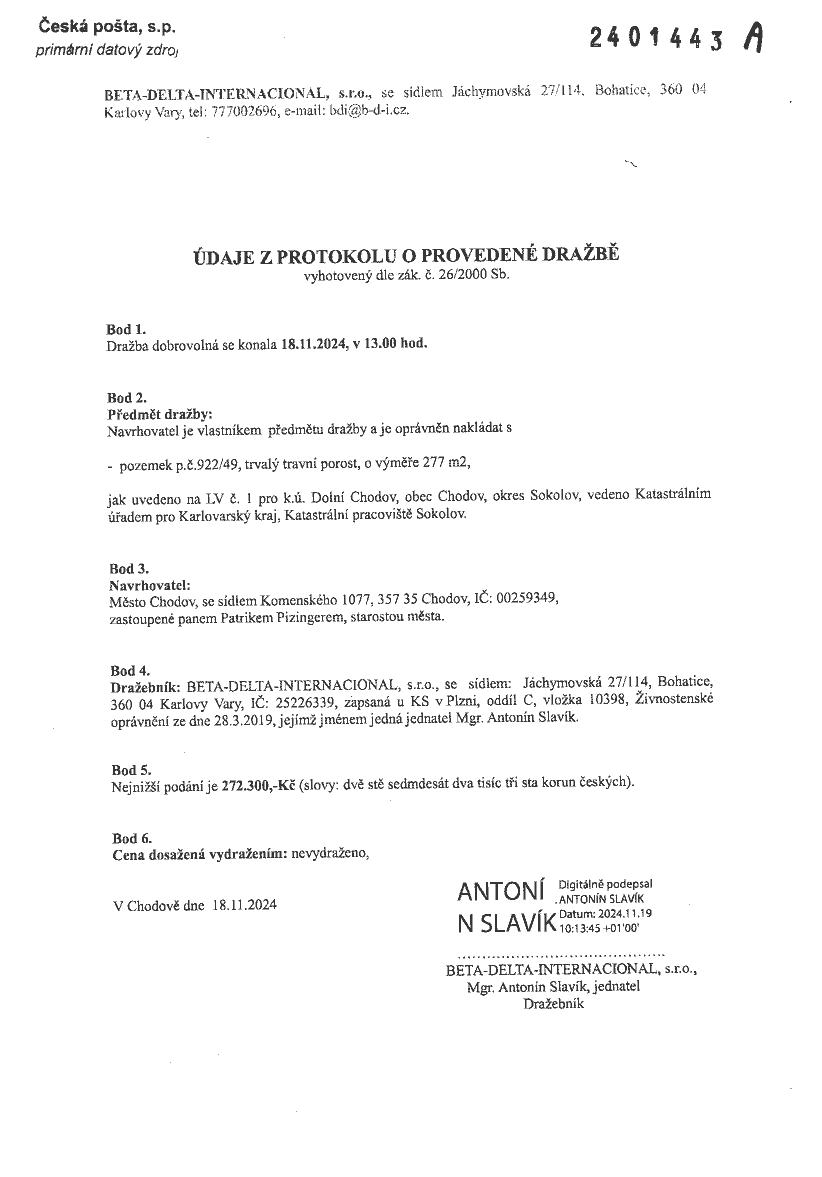 Česká pošta, s.p.
primární datový zdroj

2401443 A

BETA-DELTA-INTERNACIONAL, s.r.o., se sídlem Jáchymovská 27/114, Bohatice, 360 04 Karlovy Vary, tel: 777002696, e-mail: bdi@b-d-i.cz.

ÚDAJE Z PROTOKOLU O PROVEDENÉ DRAŽBĚ
vyhotovený dle zák. č. 26/2000 Sb.

Bod 1.
Dražba dobrovolná se konala 18.11.2024, v 13.00 hod.

Bod 2.
Předmět dražby:
Navrhovatel je vlastníkem předmětu dražby a je oprávněn nakládat s

- pozemek p.č.922/49, trvalý travní porost, o výměře 277 m2,

jak uvedeno na LV č. 1 pro k.ú. Dolní Chodov, obec Chodov, okres Sokolov, vedeno Katastrálním úřadem pro Karlovarský kraj, Katastrální pracoviště Sokolov.

Bod 3.
Navrhovatel:
Město Chodov, se sídlem Komenského 1077, 357 35 Chodov, IČ: 00259349,
zastoupené panem Patrikem Pizingerem, starostou města.

Bod 4.
Dražebník: BETA-DELTA-INTERNACIONAL, s.r.o., se sídlem: Jáchymovská 27/114, Bohatice, 360 04 Karlovy Vary, IČ: 25226339, zapsaná u KS v Plzni, oddíl C, vložka 10398, Živnostenské oprávnění ze dne 28.3.2019, jejímž jménem jedná jednatel Mgr. Antonín Slavík.

Bod 5.
Nejnižší podání je 272.300,-Kč (slovy: dvě stě sedmdesát dva tisíc tři sta korun českých).

Bod 6.
Cena dosažená vydražením: nevydraženo,

V Chodově dne 18.11.2024

ANTONÍ N SLAVÍK
Digitálně podepsal ANTONÍN SLAVÍK
Datum: 2024.11.19 10:13:45 +01'00'

BETA-DELTA-INTERNACIONAL, s.r.o.,
Mgr. Antonín Slavík, jednatel
Dražebník